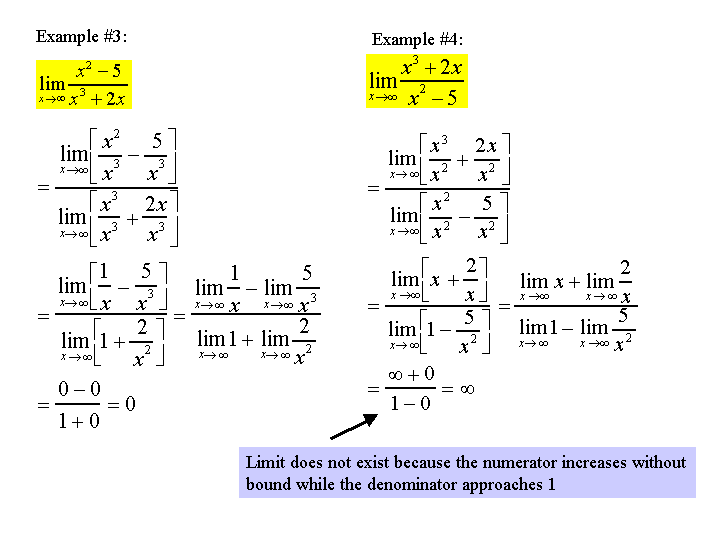 Example #3:

$\lim_{x\to\infty}\frac{x^2-5}{x^3+2x}$

$=\frac{\lim_{x\to\infty}\left[\frac{x^2}{x^3}-\frac{5}{x^3}\right]}{\lim_{x\to\infty}\left[\frac{x^3}{x^3}+\frac{2x}{x^3}\right]}$

$=\frac{\lim_{x\to\infty}\left[\frac{1}{x}-\frac{5}{x^3}\right]}{\lim_{x\to\infty}\left[1+\frac{2}{x^2}\right]}=\frac{\lim_{x\to\infty}\frac{1}{x}-\lim_{x\to\infty}\frac{5}{x^3}}{\lim_{x\to\infty}1+\lim_{x\to\infty}\frac{2}{x^2}}$

$=\frac{0-0}{1+0}=0$

Example #4:

$\lim_{x\to\infty}\frac{x^3+2x}{x^2-5}$

$=\frac{\lim_{x\to\infty}\left[\frac{x^3}{x^2}+\frac{2x}{x^2}\right]}{\lim_{x\to\infty}\left[\frac{x^2}{x^2}-\frac{5}{x^2}\right]}$

$=\frac{\lim_{x\to\infty}\left[x+\frac{2}{x}\right]}{\lim_{x\to\infty}\left[1-\frac{5}{x^2}\right]}=\frac{\lim_{x\to\infty}x+\lim_{x\to\infty}\frac{2}{x}}{\lim_{x\to\infty}1-\lim_{x\to\infty}\frac{5}{x^2}}$

$=\frac{\infty+0}{1-0}=\infty$

Limit does not exist because the numerator increases without bound while the denominator approaches 1